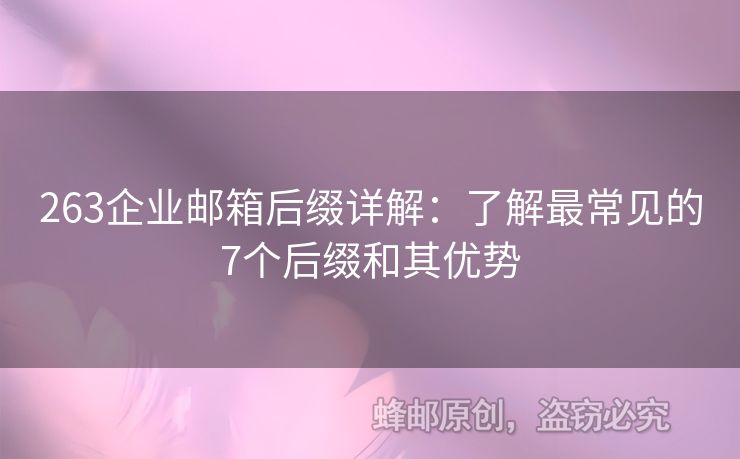 263企业邮箱后缀详解：了解最常见的7个后缀和其优势

蜂邮原创，盗窃必究